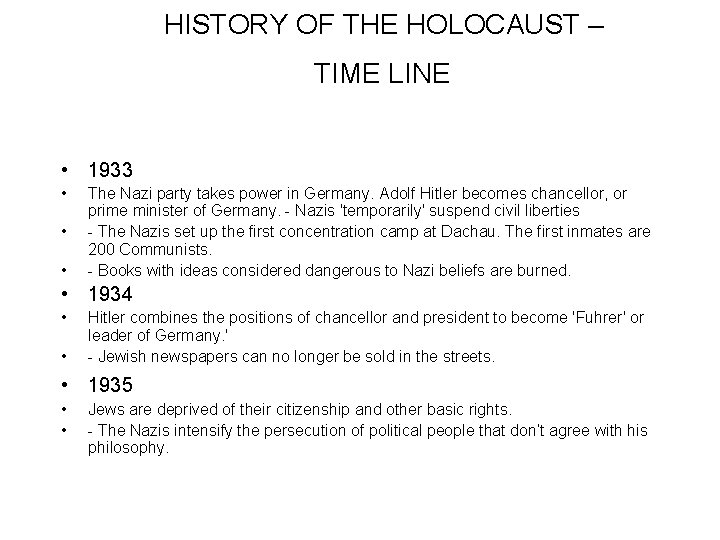 HISTORY OF THE HOLOCAUST –

TIME LINE

• 1933
• The Nazi party takes power in Germany. Adolf Hitler becomes chancellor, or prime minister of Germany. - Nazis 'temporarily' suspend civil liberties
• - The Nazis set up the first concentration camp at Dachau. The first inmates are 200 Communists.
• - Books with ideas considered dangerous to Nazi beliefs are burned.
• 1934
• Hitler combines the positions of chancellor and president to become 'Fuhrer' or leader of Germany.'
• - Jewish newspapers can no longer be sold in the streets.
• 1935
• Jews are deprived of their citizenship and other basic rights.
• - The Nazis intensify the persecution of political people that don't agree with his philosophy.